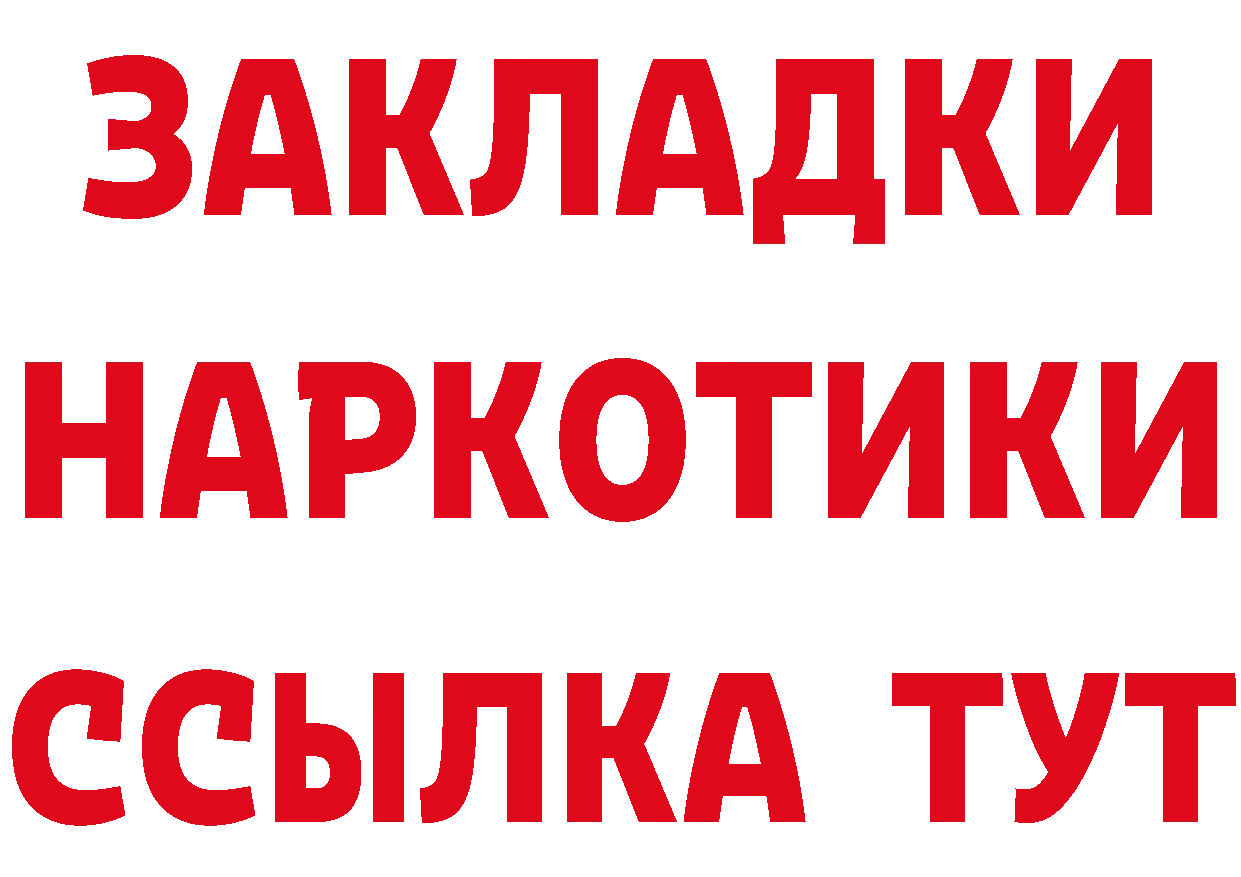 ЗАКЛАДКИ
НАРКОТИКИ
ССЫЛКА ТУТ